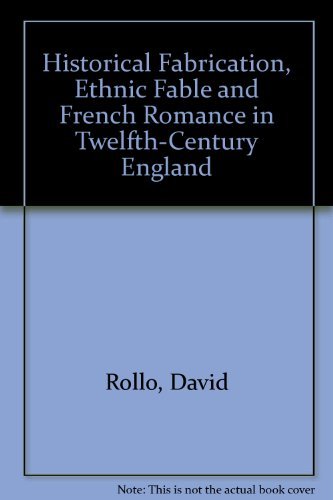 Historical Fabrication, Ethnic Fable and French Romance in Twelfth-Century England

Rollo, David

Note: This is not the actual book cover